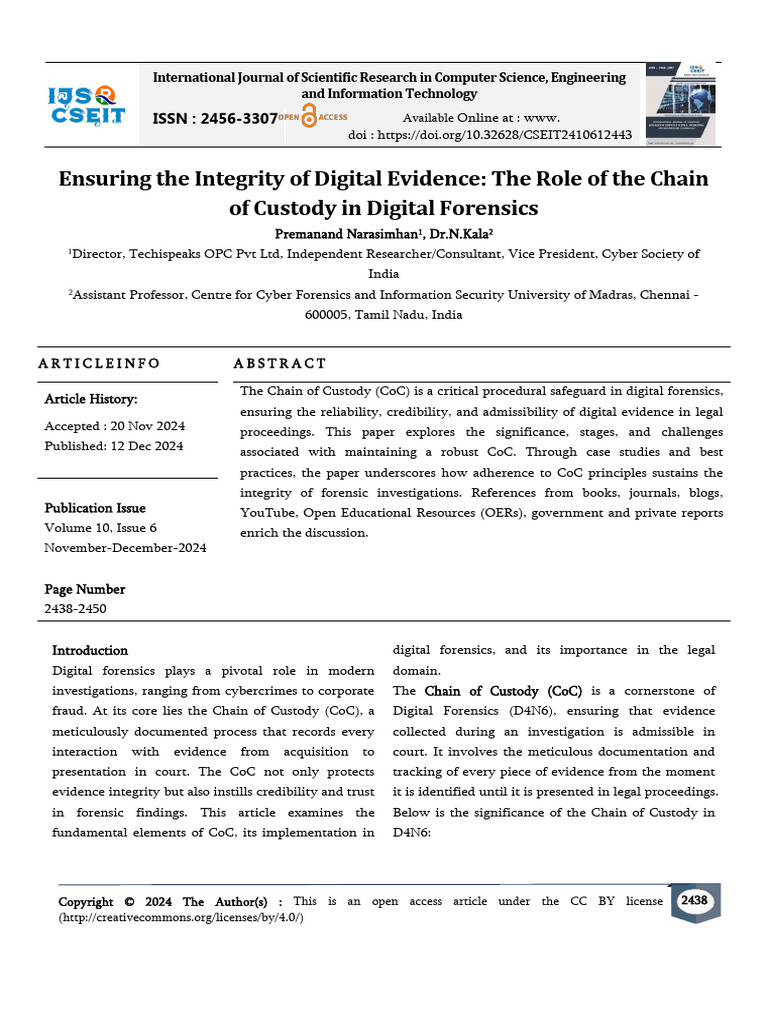 IJSR CSEIT

International Journal of Scientific Research in Computer Science, Engineering and Information Technology

ISSN : 2456-3307 OPEN ACCESS

Available Online at : www.
doi : https://doi.org/10.32628/CSEIT2410612443

Ensuring the Integrity of Digital Evidence: The Role of the Chain of Custody in Digital Forensics

Premanand Narasimhan¹, Dr.N.Kala²

¹Director, Techispeaks OPC Pvt Ltd, Independent Researcher/Consultant, Vice President, Cyber Society of India

²Assistant Professor, Centre for Cyber Forensics and Information Security University of Madras, Chennai - 600005, Tamil Nadu, India

ARTICLEINFO

Article History:

Accepted : 20 Nov 2024
Published: 12 Dec 2024

Publication Issue
Volume 10, Issue 6
November-December-2024

Page Number
2438-2450

ABSTRACT

The Chain of Custody (CoC) is a critical procedural safeguard in digital forensics, ensuring the reliability, credibility, and admissibility of digital evidence in legal proceedings. This paper explores the significance, stages, and challenges associated with maintaining a robust CoC. Through case studies and best practices, the paper underscores how adherence to CoC principles sustains the integrity of forensic investigations. References from books, journals, blogs, YouTube, Open Educational Resources (OERs), government and private reports enrich the discussion.

Introduction

Digital forensics plays a pivotal role in modern investigations, ranging from cybercrimes to corporate fraud. At its core lies the Chain of Custody (CoC), a meticulously documented process that records every interaction with evidence from acquisition to presentation in court. The CoC not only protects evidence integrity but also instills credibility and trust in forensic findings. This article examines the fundamental elements of CoC, its implementation in digital forensics, and its importance in the legal domain.

The Chain of Custody (CoC) is a cornerstone of Digital Forensics (D4N6), ensuring that evidence collected during an investigation is admissible in court. It involves the meticulous documentation and tracking of every piece of evidence from the moment it is identified until it is presented in legal proceedings. Below is the significance of the Chain of Custody in D4N6:

Copyright © 2024 The Author(s) : This is an open access article under the CC BY license (http://creativecommons.org/licenses/by/4.0/)

2438